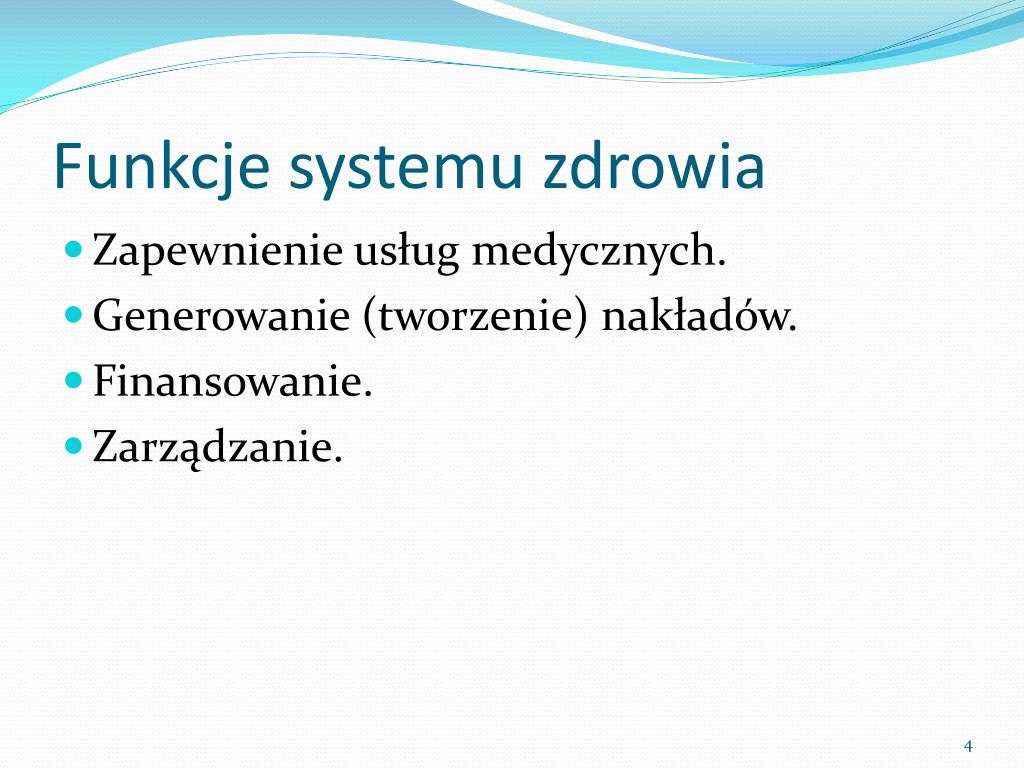 Funkcje systemu zdrowia

- Zapewnienie usług medycznych.
- Generowanie (tworzenie) nakładów.
- Finansowanie.
- Zarządzanie.

4